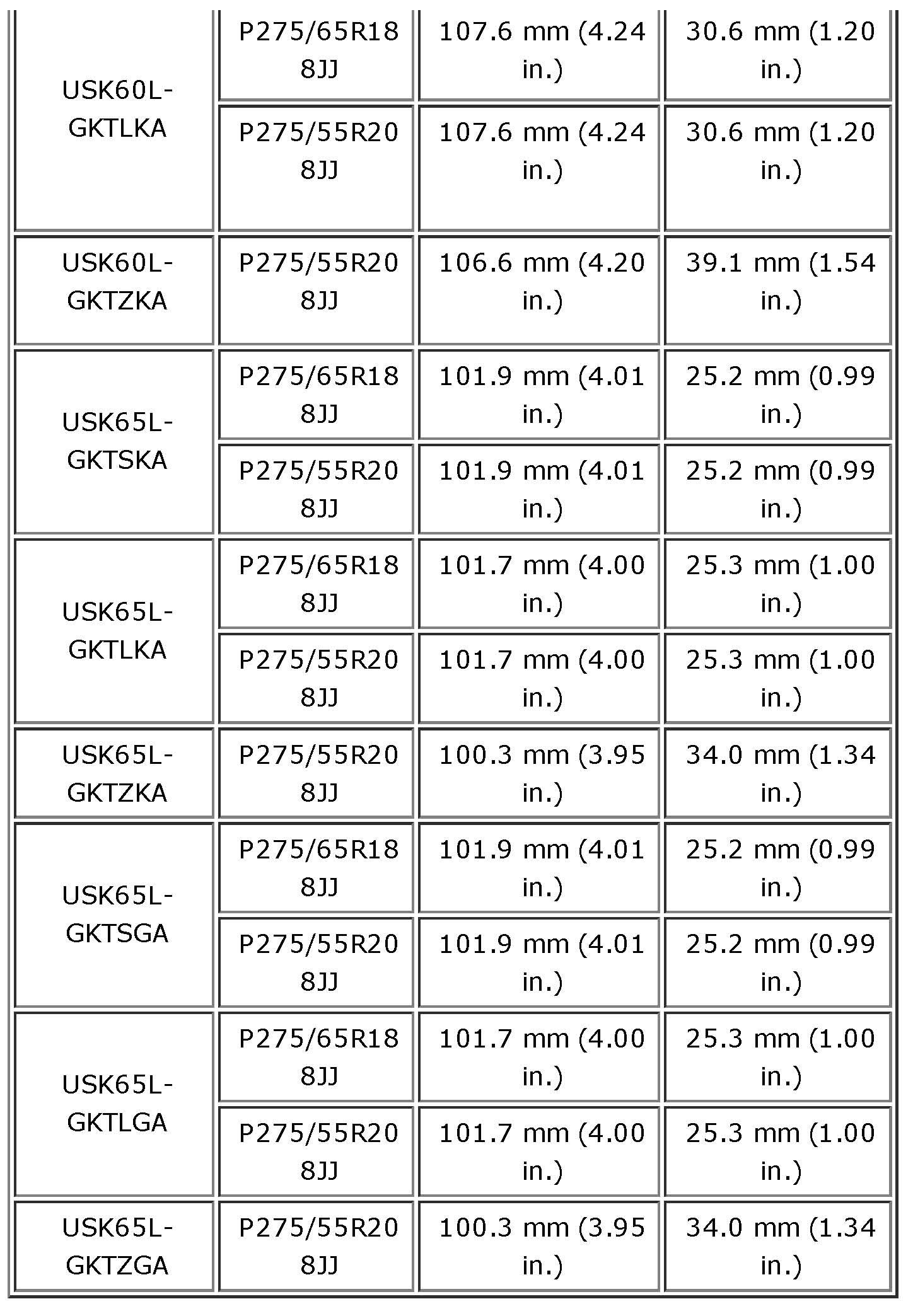 | USK60L-GKTLKA | P275/65R18 8JJ | 107.6 mm (4.24 in.) | 30.6 mm (1.20 in.) |
|---|---|---|---|
| | P275/55R20 8JJ | 107.6 mm (4.24 in.) | 30.6 mm (1.20 in.) |
| USK60L-GKTZKA | P275/55R20 8JJ | 106.6 mm (4.20 in.) | 39.1 mm (1.54 in.) |
| USK65L-GKTSKA | P275/65R18 8JJ | 101.9 mm (4.01 in.) | 25.2 mm (0.99 in.) |
| | P275/55R20 8JJ | 101.9 mm (4.01 in.) | 25.2 mm (0.99 in.) |
| USK65L-GKTLKA | P275/65R18 8JJ | 101.7 mm (4.00 in.) | 25.3 mm (1.00 in.) |
| | P275/55R20 8JJ | 101.7 mm (4.00 in.) | 25.3 mm (1.00 in.) |
| USK65L-GKTZKA | P275/55R20 8JJ | 100.3 mm (3.95 in.) | 34.0 mm (1.34 in.) |
| USK65L-GKTSGA | P275/65R18 8JJ | 101.9 mm (4.01 in.) | 25.2 mm (0.99 in.) |
| | P275/55R20 8JJ | 101.9 mm (4.01 in.) | 25.2 mm (0.99 in.) |
| USK65L-GKTLGA | P275/65R18 8JJ | 101.7 mm (4.00 in.) | 25.3 mm (1.00 in.) |
| | P275/55R20 8JJ | 101.7 mm (4.00 in.) | 25.3 mm (1.00 in.) |
| USK65L-GKTZGA | P275/55R20 8JJ | 100.3 mm (3.95 in.) | 34.0 mm (1.34 in.) |